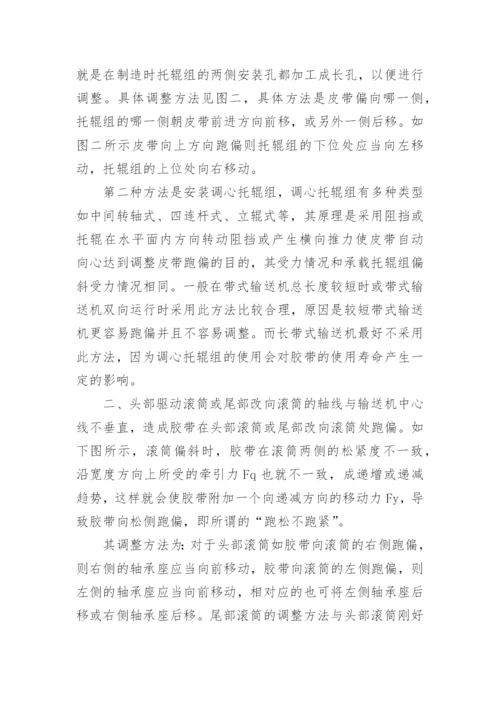 就是在制造时托辊组的两侧安装孔都加工成长孔，以便进行调整。具体调整方法见图二，具体方法是皮带偏向哪一侧，托辊组的哪一侧朝皮带前进方向前移，或另外一侧后移。如图二所示皮带向上方向跑偏则托辊组的下位处应当向左移动，托辊组的上位处向右移动。

第二种方法是安装调心托辊组，调心托辊组有多种类型如中间转轴式、四连杆式、立辊式等，其原理是采用阻挡或托辊在水平面内方向转动阻挡或产生横向推力使皮带自动向心达到调整皮带跑偏的目的，其受力情况和承载托辊组偏斜受力情况相同。一般在带式输送机总长度较短时或带式输送机双向运行时采用此方法比较合理，原因是较短带式输送机更容易跑偏并且不容易调整。而长带式输送机最好不采用此方法，因为调心托辊组的使用会对胶带的使用寿命产生一定的影响。

二、头部驱动滚筒或尾部改向滚筒的轴线与输送机中心线不垂直，造成胶带在头部滚筒或尾部改向滚筒处跑偏。如下图所示，滚筒偏斜时，胶带在滚筒两侧的松紧度不一致，沿宽度方向上所受的牵引力 Fq 也就不一致，成递增或递减趋势，这样就会使胶带附加一个向递减方向的移动力 Fy，导致胶带向松侧跑偏，即所谓的“跑松不跑紧”。

其调整方法为：对于头部滚筒如胶带向滚筒的右侧跑偏，则右侧的轴承座应当向前移动，胶带向滚筒的左侧跑偏，则左侧的轴承座应当向前移动，相对应的也可将左侧轴承座后移或右侧轴承座后移。尾部滚筒的调整方法与头部滚筒刚好